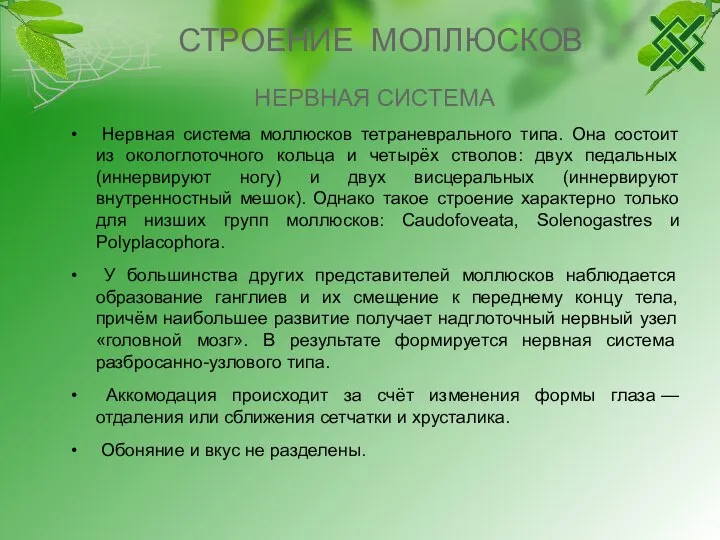 СТРОЕНИЕ МОЛЛЮСКОВ

НЕРВНАЯ СИСТЕМА

• Нервная система моллюсков тетраневрального типа. Она состоит из окологлоточного кольца и четырёх стволов: двух педальных (иннервируют ногу) и двух висцеральных (иннервируют внутренностный мешок). Однако такое строение характерно только для низших групп моллюсков: Caudofoveata, Solenogastres и Polyplacophora.

• У большинства других представителей моллюсков наблюдается образование ганглиев и их смещение к переднему концу тела, причём наибольшее развитие получает надглоточный нервный узел «головной мозг». В результате формируется нервная система разбросанно-узлового типа.

• Аккомодация происходит за счёт изменения формы глаза — отдаления или сближения сетчатки и хрусталика.

• Обоняние и вкус не разделены.